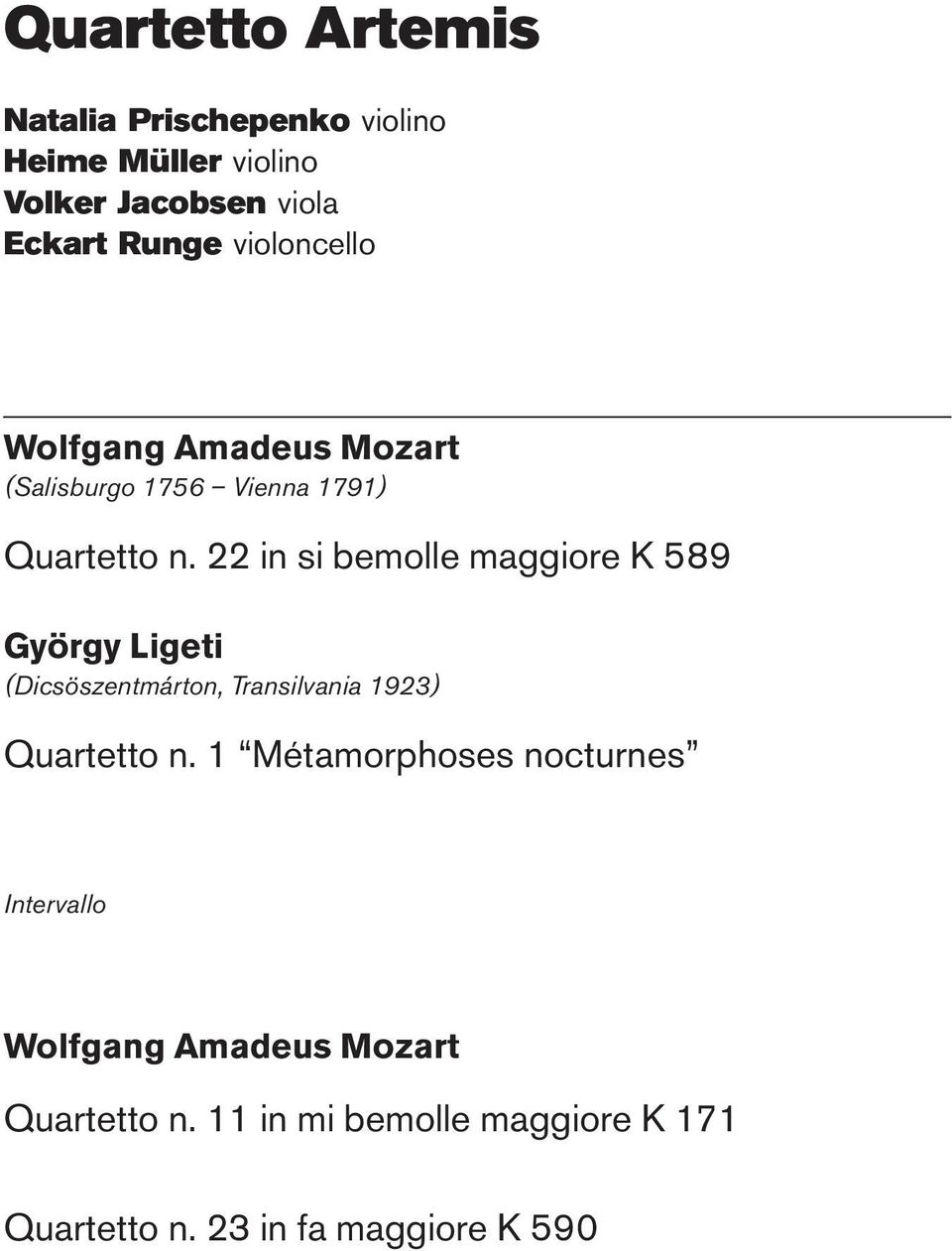 Quartetto Artemis

Natalia Prischepenko violino
Heime Müller violino
Volker Jacobsen viola
Eckart Runge violoncello

Wolfgang Amadeus Mozart
(Salisburgo 1756 – Vienna 1791)

Quartetto n. 22 in si bemolle maggiore K 589

György Ligeti
(Dicsöszentmárton, Transilvania 1923)

Quartetto n. 1 “Métamorphoses nocturnes”

Intervallo

Wolfgang Amadeus Mozart

Quartetto n. 11 in mi bemolle maggiore K 171

Quartetto n. 23 in fa maggiore K 590